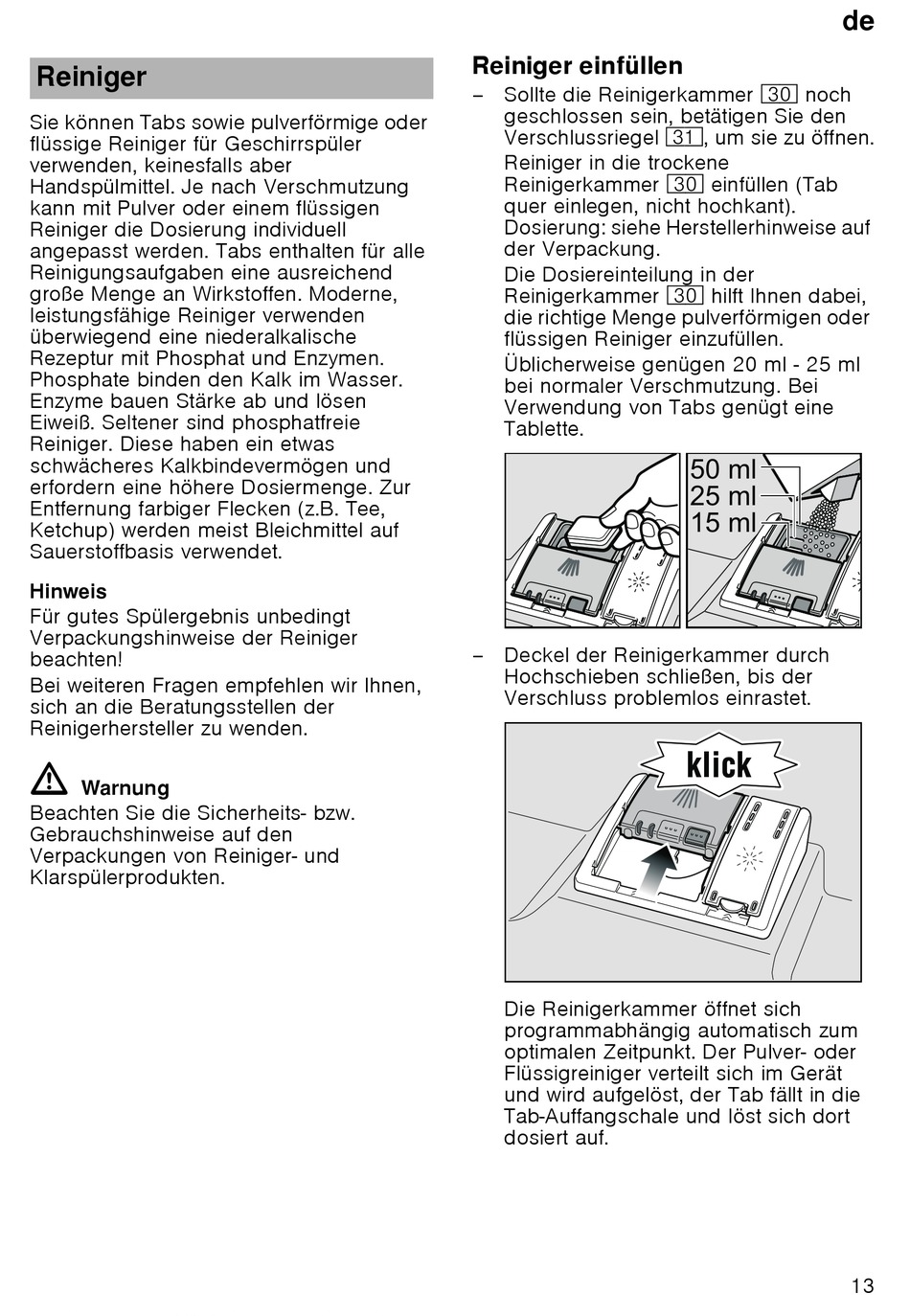 de

Reiniger

Sie können Tabs sowie pulverförmige oder flüssige Reiniger für Geschirrspüler verwenden, keinesfalls aber Handspülmittel. Je nach Verschmutzung kann mit Pulver oder einem flüssigen Reiniger die Dosierung individuell angepasst werden. Tabs enthalten für alle Reinigungsaufgaben eine ausreichend große Menge an Wirkstoffen. Moderne, leistungsfähige Reiniger verwenden überwiegend eine niederalkalische Rezeptur mit Phosphat und Enzymen. Phosphate binden den Kalk im Wasser. Enzyme bauen Stärke ab und lösen Eiweiß. Seltener sind phosphatfreie Reiniger. Diese haben ein etwas schwächeres Kalkbindevermögen und erfordern eine höhere Dosiermenge. Zur Entfernung farbiger Flecken (z.B. Tee, Ketchup) werden meist Bleichmittel auf Sauerstoffbasis verwendet.

Hinweis
Für gutes Spülergebnis unbedingt Verpackungshinweise der Reiniger beachten!
Bei weiteren Fragen empfehlen wir Ihnen, sich an die Beratungsstellen der Reinigerhersteller zu wenden.

Warnung
Beachten Sie die Sicherheits- bzw. Gebrauchshinweise auf den Verpackungen von Reiniger- und Klarspülerprodukten.

Reiniger einfüllen
– Sollte die Reinigerkammer 30 noch geschlossen sein, betätigen Sie den Verschlussriegel 31, um sie zu öffnen.
Reiniger in die trockene Reinigerkammer 30 einfüllen (Tab quer einlegen, nicht hochkant). Dosierung: siehe Herstellerhinweise auf der Verpackung.
Die Dosiereinteilung in der Reinigerkammer 30 hilft Ihnen dabei, die richtige Menge pulverförmigen oder flüssigen Reiniger einzufüllen.
Üblicherweise genügen 20 ml - 25 ml bei normaler Verschmutzung. Bei Verwendung von Tabs genügt eine Tablette.

50 ml
25 ml
15 ml

– Deckel der Reinigerkammer durch Hochschieben schließen, bis der Verschluss problemlos einrastet.

klick

Die Reinigerkammer öffnet sich programmabhängig automatisch zum optimalen Zeitpunkt. Der Pulver- oder Flüssigreiniger verteilt sich im Gerät und wird aufgelöst, der Tab fällt in die Tab-Auffangschale und löst sich dort dosiert auf.

13